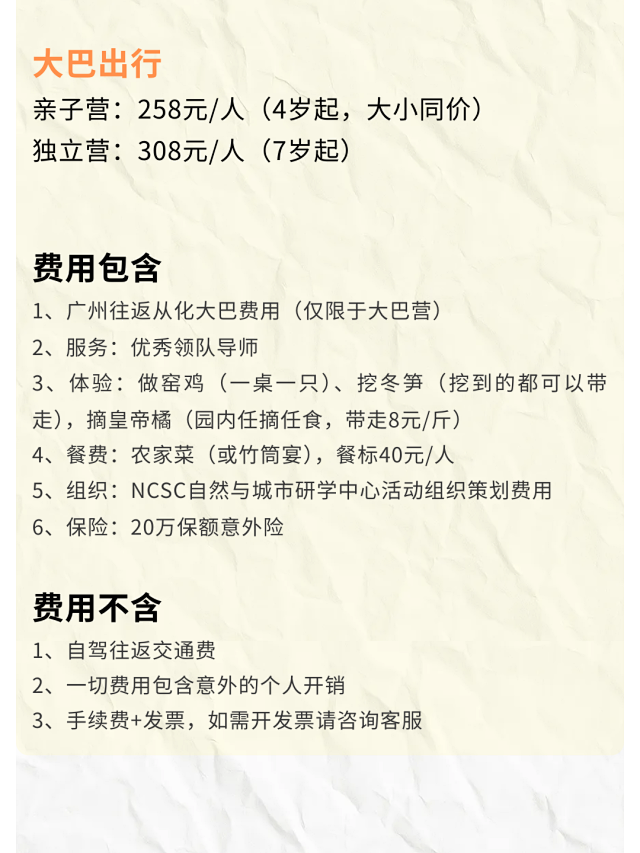 大巴出行
亲子营：258元/人（4岁起，大小同价）
独立营：308元/人（7岁起）

费用包含
1、广州往返从化大巴费用（仅限于大巴营）
2、服务：优秀领队导师
3、体验：做窑鸡（一桌一只）、挖冬笋（挖到的都可以带走），摘皇帝橘（园内任摘任食，带走8元/斤）
4、餐费：农家菜（或竹筒宴），餐标40元/人
5、组织：NCSC自然与城市研学中心活动组织策划费用
6、保险：20万保额意外险

费用不含
1、自驾往返交通费
2、一切费用包含意外的个人开销
3、手续费+发票，如需开发票请咨询客服